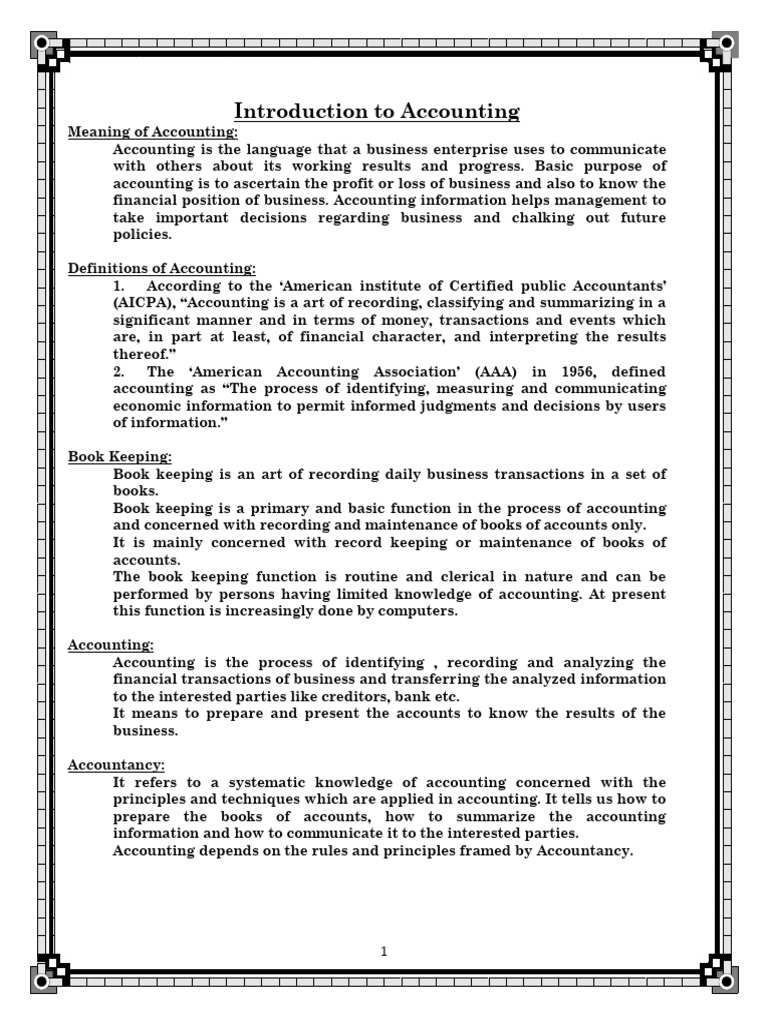 Introduction to Accounting

Meaning of Accounting:

Accounting is the language that a business enterprise uses to communicate with others about its working results and progress. Basic purpose of accounting is to ascertain the profit or loss of business and also to know the financial position of business. Accounting information helps management to take important decisions regarding business and chalking out future policies.

Definitions of Accounting:

1. According to the 'American institute of Certified public Accountants' (AICPA), "Accounting is a art of recording, classifying and summarizing in a significant manner and in terms of money, transactions and events which are, in part at least, of financial character, and interpreting the results thereof."

2. The 'American Accounting Association' (AAA) in 1956, defined accounting as "The process of identifying, measuring and communicating economic information to permit informed judgments and decisions by users of information."

Book Keeping:

Book keeping is an art of recording daily business transactions in a set of books.

Book keeping is a primary and basic function in the process of accounting and concerned with recording and maintenance of books of accounts only.

It is mainly concerned with record keeping or maintenance of books of accounts.

The book keeping function is routine and clerical in nature and can be performed by persons having limited knowledge of accounting. At present this function is increasingly done by computers.

Accounting:

Accounting is the process of identifying , recording and analyzing the financial transactions of business and transferring the analyzed information to the interested parties like creditors, bank etc.

It means to prepare and present the accounts to know the results of the business.

Accountancy:

It refers to a systematic knowledge of accounting concerned with the principles and techniques which are applied in accounting. It tells us how to prepare the books of accounts, how to summarize the accounting information and how to communicate it to the interested parties.

Accounting depends on the rules and principles framed by Accountancy.

1